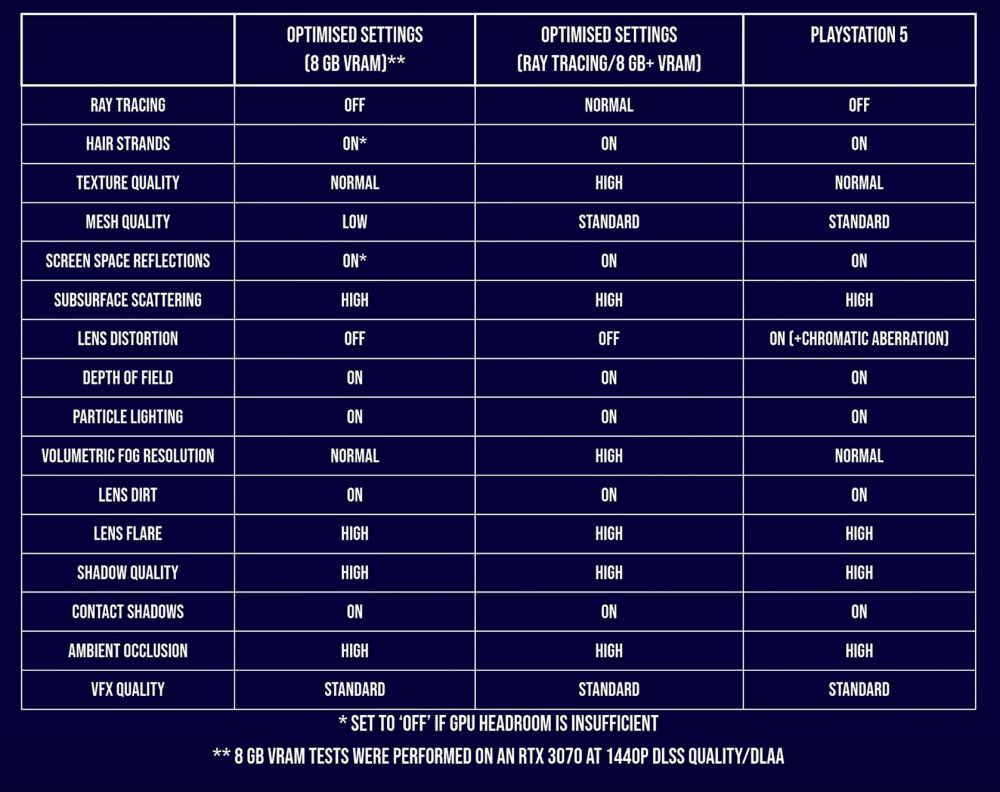 | | OPTIMISED SETTINGS (8 GB VRAM)** | OPTIMISED SETTINGS (RAY TRACING/8 GB+ VRAM) | PLAYSTATION 5 |
|---|---|---|---|
| RAY TRACING | OFF | NORMAL | OFF |
| HAIR STRANDS | ON* | ON | ON |
| TEXTURE QUALITY | NORMAL | HIGH | NORMAL |
| MESH QUALITY | LOW | STANDARD | STANDARD |
| SCREEN SPACE REFLECTIONS | ON* | ON | ON |
| SUBSURFACE SCATTERING | HIGH | HIGH | HIGH |
| LENS DISTORTION | OFF | OFF | ON (+CHROMATIC ABERRATION) |
| DEPTH OF FIELD | ON | ON | ON |
| PARTICLE LIGHTING | ON | ON | ON |
| VOLUMETRIC FOG RESOLUTION | NORMAL | HIGH | NORMAL |
| LENS DIRT | ON | ON | ON |
| LENS FLARE | HIGH | HIGH | HIGH |
| SHADOW QUALITY | HIGH | HIGH | HIGH |
| CONTACT SHADOWS | ON | ON | ON |
| AMBIENT OCCLUSION | HIGH | HIGH | HIGH |
| VFX QUALITY | STANDARD | STANDARD | STANDARD |

* SET TO 'OFF' IF GPU HEADROOM IS INSUFFICIENT

** 8 GB VRAM TESTS WERE PERFORMED ON AN RTX 3070 AT 1440P DLSS QUALITY/DLAA